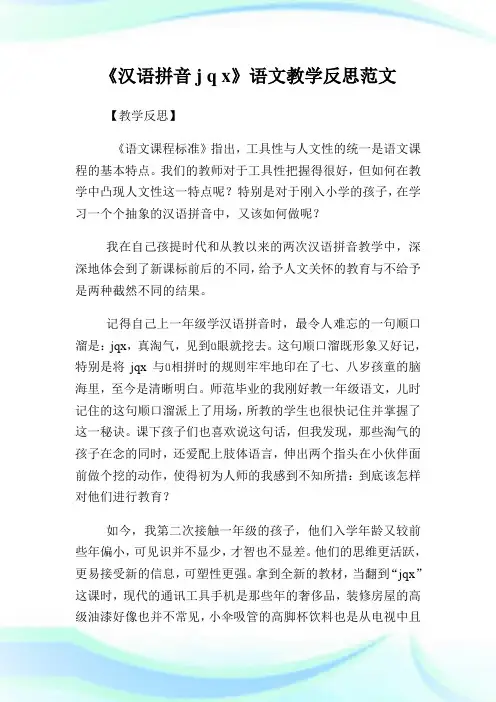 《汉语拼音 j q x》语文教学反思范文

【教学反思】

《语文课程标准》指出，工具性与人文性的统一是语文课程的基本特点。我们的教师对于工具性把握得很好，但如何在教学中凸现人文性这一特点呢？特别是对于刚入小学的孩子，在学习一个个抽象的汉语拼音中，又该如何做呢？

我在自己孩提时代和从教以来的两次汉语拼音教学中，深深地体会到了新课标前后的不同，给予人文关怀的教育与不给予是两种截然不同的结果。

记得自己上一年级学汉语拼音时，最令人难忘的一句顺口溜是：jqx，真淘气，见到ü眼就挖去。这句顺口溜既形象又好记，特别是将 jqx 与ü相拼时的规则牢牢地印在了七、八岁孩童的脑海里，至今是清晰明白。师范毕业的我刚好教一年级语文，儿时记住的这句顺口溜派上了用场，所教的学生也很快记住并掌握了这一秘诀。课下孩子们也喜欢说这句话，但我发现，那些淘气的孩子在念的同时，还爱配上肢体语言，伸出两个指头在小伙伴面前做个挖的动作，使得初为人师的我感到不知所措：到底该怎样对他们进行教育？

如今，我第二次接触一年级的孩子，他们入学年龄又较前些年偏小，可见识并不显少，才智也不显差。他们的思维更活跃，更易接受新的信息，可塑性更强。拿到全新的教材，当翻到“jqx”这课时，现代的通讯工具手机是那些年的奢侈品，装修房屋的高级油漆好像也并不常见，小伞吸管的高脚杯饮料也是从电视中且